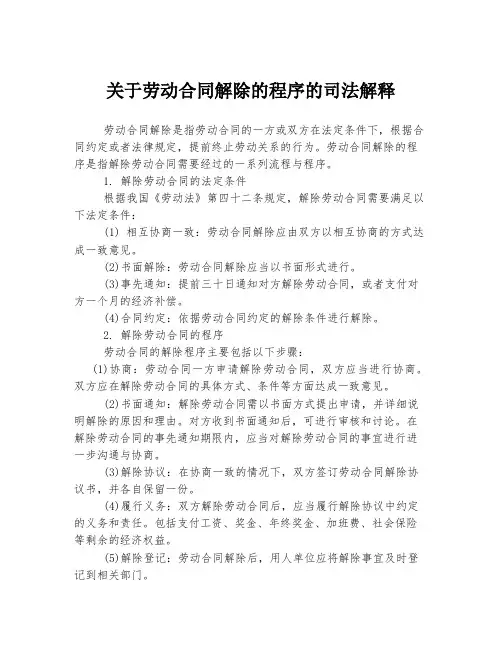 关于劳动合同解除的程序的司法解释

劳动合同解除是指劳动合同的一方或双方在法定条件下，根据合同约定或者法律规定，提前终止劳动关系的行为。劳动合同解除的程序是指解除劳动合同需要经过的一系列流程与程序。

1. 解除劳动合同的法定条件

根据我国《劳动法》第四十二条规定，解除劳动合同需要满足以下法定条件：

(1) 相互协商一致：劳动合同解除应由双方以相互协商的方式达成一致意见。

(2)书面解除：劳动合同解除应当以书面形式进行。

(3)事先通知：提前三十日通知对方解除劳动合同，或者支付对方一个月的经济补偿。

(4)合同约定：依据劳动合同约定的解除条件进行解除。

2. 解除劳动合同的程序

劳动合同的解除程序主要包括以下步骤：

(1)协商：劳动合同一方申请解除劳动合同，双方应当进行协商。双方应在解除劳动合同的具体方式、条件等方面达成一致意见。

(2)书面通知：解除劳动合同需以书面方式提出申请，并详细说明解除的原因和理由。对方收到书面通知后，可进行审核和讨论。在解除劳动合同的事先通知期限内，应当对解除劳动合同的事宜进行进一步沟通与协商。

(3)解除协议：在协商一致的情况下，双方签订劳动合同解除协议书，并各自保留一份。

(4)履行义务：双方解除劳动合同后，应当履行解除协议中约定的义务和责任。包括支付工资、奖金、年终奖金、加班费、社会保险等剩余的经济权益。

(5)解除登记：劳动合同解除后，用人单位应将解除事宜及时登记到相关部门。